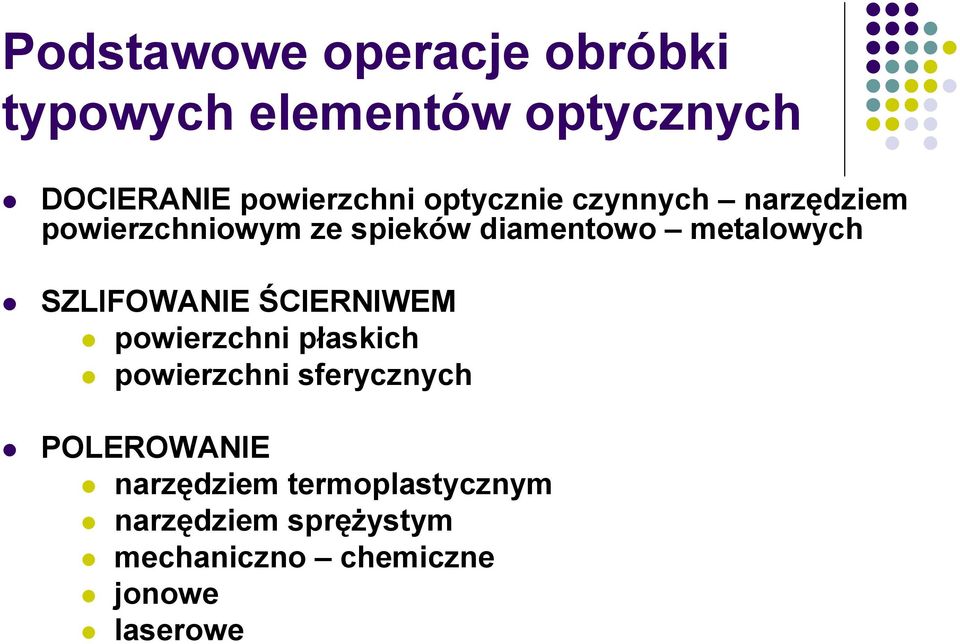 Podstawowe operacje obróbki typowych elementów optycznych

- DOCIERANIE powierzchni optycznie czynnych – narzędziem powierzchniowym ze spieków diamentowo – metalowych

- SZLIFOWANIE ŚCIERNIWEM
  - powierzchni płaskich
  - powierzchni sferycznych

- POLEROWANIE
  - narzędziem termoplastycznym
  - narzędziem sprężystym
  - mechaniczno – chemiczne
  - jonowe
  - laserowe